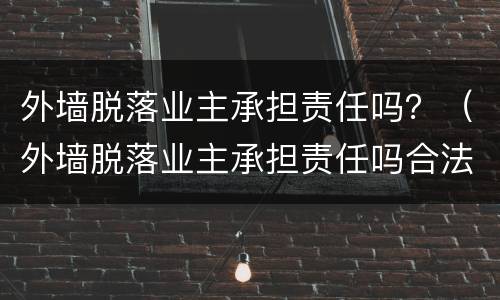 外墙脱落业主承担责任吗？（外墙脱落业主承担责任吗合法